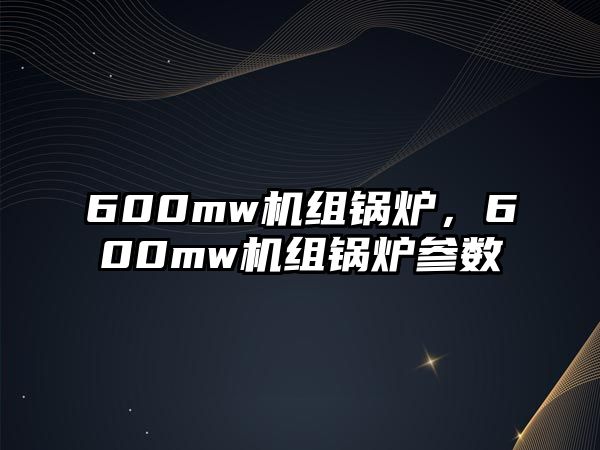 600mw机组锅炉，600mw机组锅炉参数